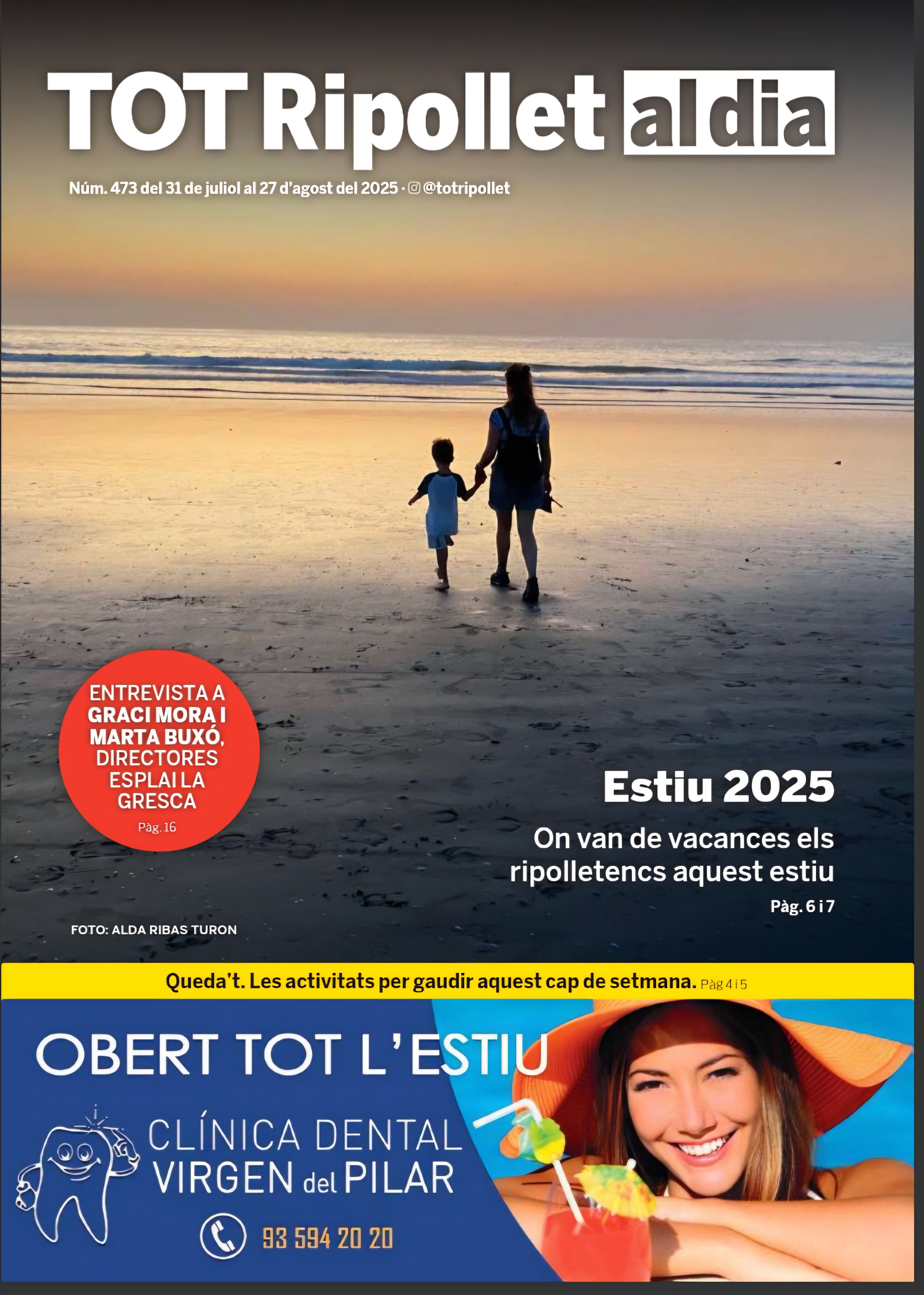 TOT Ripollet aldia

Núm. 473 del 31 de juliol al 27 d'agost del 2025 · @totripollet

ENTREVISTA A GRACI MORA I MARTA BUXÓ, DIRECTORES ESPLAI LA GRESCA
Pàg. 16

Estiu 2025

On van de vacances els ripolletencs aquest estiu
Pàg. 6 i 7

FOTO: ALDA RIBAS TURON

Queda't. Les activitats per gaudir aquest cap de setmana. Pàg 4 i 5

OBERT TOT L'ESTIU

CLÍNICA DENTAL VIRGEN del PILAR

93 594 20 20